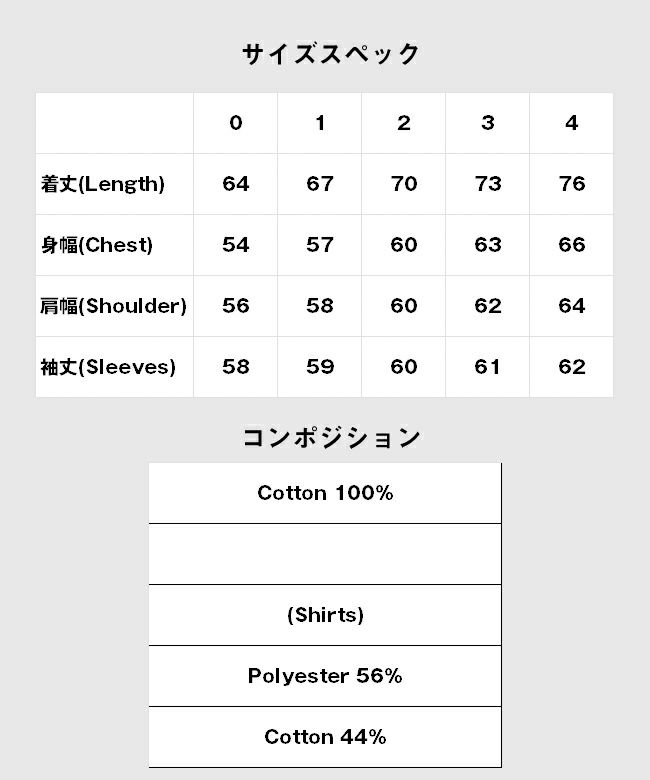 サイズスペック

| | 0 | 1 | 2 | 3 | 4 |
|---|---|---|---|---|---|
| 着丈(Length) | 64 | 67 | 70 | 73 | 76 |
| 身幅(Chest) | 54 | 57 | 60 | 63 | 66 |
| 肩幅(Shoulder) | 56 | 58 | 60 | 62 | 64 |
| 袖丈(Sleeves) | 58 | 59 | 60 | 61 | 62 |

コンポジション

| Cotton 100% |
|---|
| |
| (Shirts) |
| Polyester 56% |
| Cotton 44% |